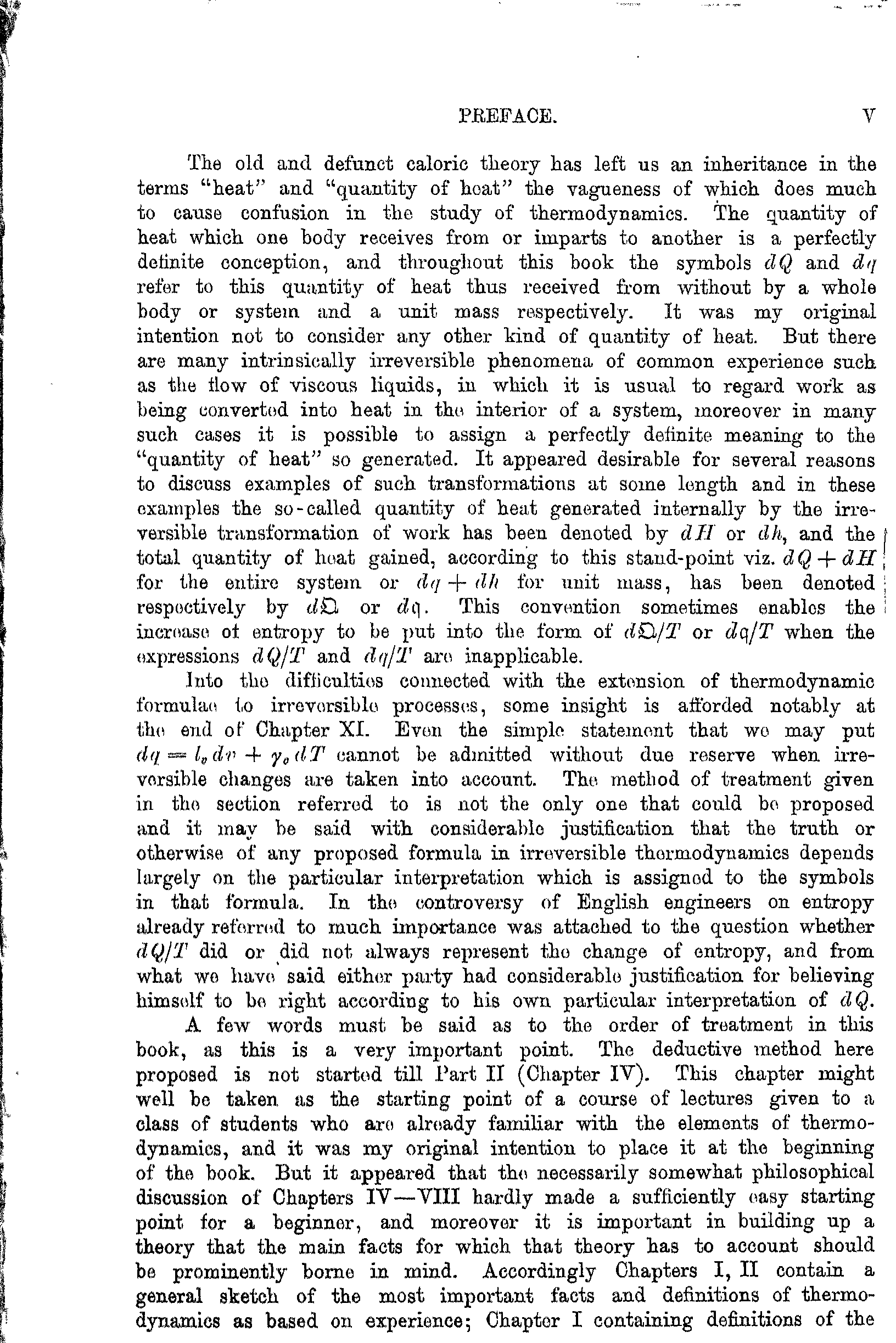 PREFACE. V

The old and defunct caloric theory has left us an inheritance in the terms "heat" and "quantity of heat" the vagueness of which does much to cause confusion in the study of thermodynamics. The quantity of heat which one body receives from or imparts to another is a perfectly definite conception, and throughout this book the symbols $dQ$ and $dq$ refer to this quantity of heat thus received from without by a whole body or system and a unit mass respectively. It was my original intention not to consider any other kind of quantity of heat. But there are many intrinsically irreversible phenomena of common experience such as the flow of viscous liquids, in which it is usual to regard work as being converted into heat in the interior of a system, moreover in many such cases it is possible to assign a perfectly definite meaning to the "quantity of heat" so generated. It appeared desirable for several reasons to discuss examples of such transformations at some length and in these examples the so-called quantity of heat generated internally by the irreversible transformation of work has been denoted by $dH$ or $dh$, and the total quantity of heat gained, according to this stand-point viz. $dQ + dH$ for the entire system or $dq + dh$ for unit mass, has been denoted respectively by $d\mathfrak{Q}$ or $d\mathfrak{q}$. This convention sometimes enables the increase of entropy to be put into the form of $d\mathfrak{Q}/T$ or $d\mathfrak{q}/T$ when the expressions $dQ/T$ and $dq/T$ are inapplicable.

Into the difficulties connected with the extension of thermodynamic formulae to irreversible processes, some insight is afforded notably at the end of Chapter XI. Even the simple statement that we may put $dq = l_v dv + \gamma_v dT$ cannot be admitted without due reserve when irreversible changes are taken into account. The method of treatment given in the section referred to is not the only one that could be proposed and it may be said with considerable justification that the truth or otherwise of any proposed formula in irreversible thermodynamics depends largely on the particular interpretation which is assigned to the symbols in that formula. In the controversy of English engineers on entropy already referred to much importance was attached to the question whether $dQ/T$ did or did not always represent the change of entropy, and from what we have said either party had considerable justification for believing himself to be right according to his own particular interpretation of $dQ$.

A few words must be said as to the order of treatment in this book, as this is a very important point. The deductive method here proposed is not started till Part II (Chapter IV). This chapter might well be taken as the starting point of a course of lectures given to a class of students who are already familiar with the elements of thermodynamics, and it was my original intention to place it at the beginning of the book. But it appeared that the necessarily somewhat philosophical discussion of Chapters IV—VIII hardly made a sufficiently easy starting point for a beginner, and moreover it is important in building up a theory that the main facts for which that theory has to account should be prominently borne in mind. Accordingly Chapters I, II contain a general sketch of the most important facts and definitions of thermodynamics as based on experience; Chapter I containing definitions of the